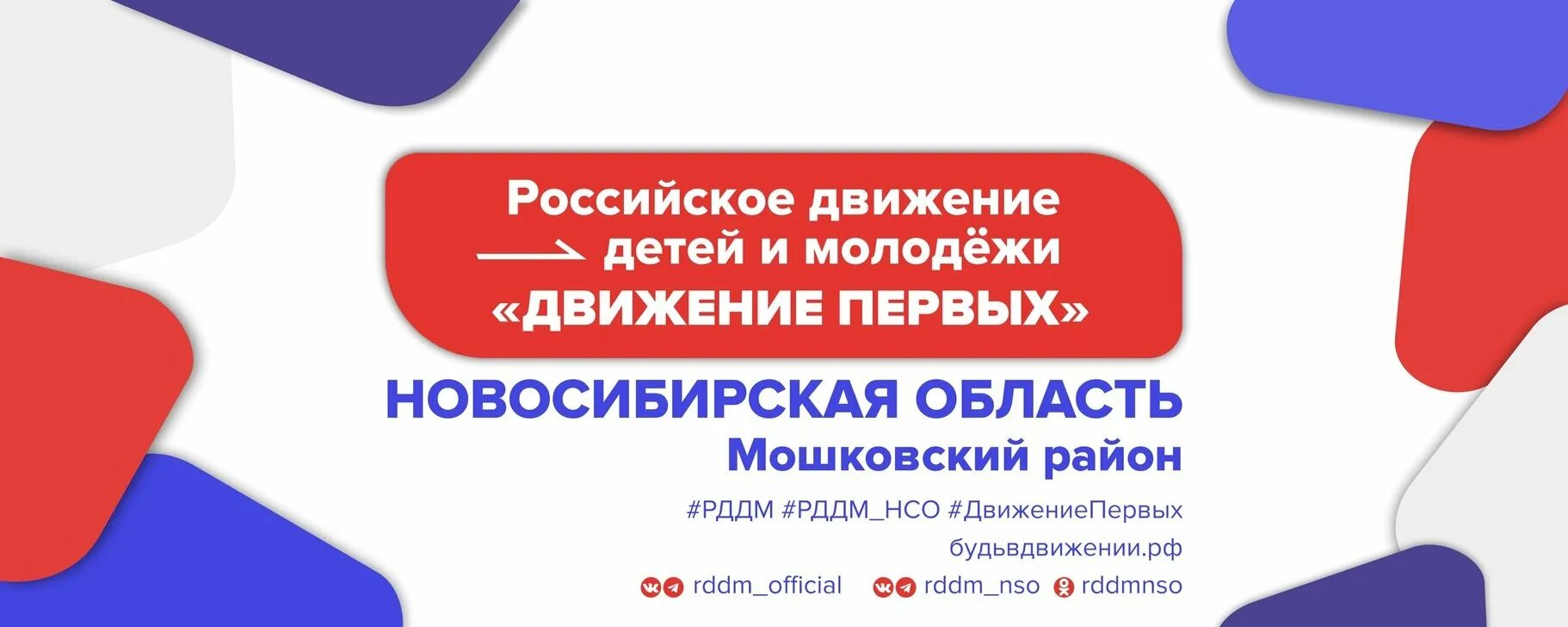 Российское движение детей и молодёжи «ДВИЖЕНИЕ ПЕРВЫХ»

НОВОСИБИРСКАЯ ОБЛАСТЬ
Мошковский район

#РДДМ #РДДМ_НСО #ДвижениеПервых
будьвдвижении.рф
rddm_official rddm_nso rddmnso